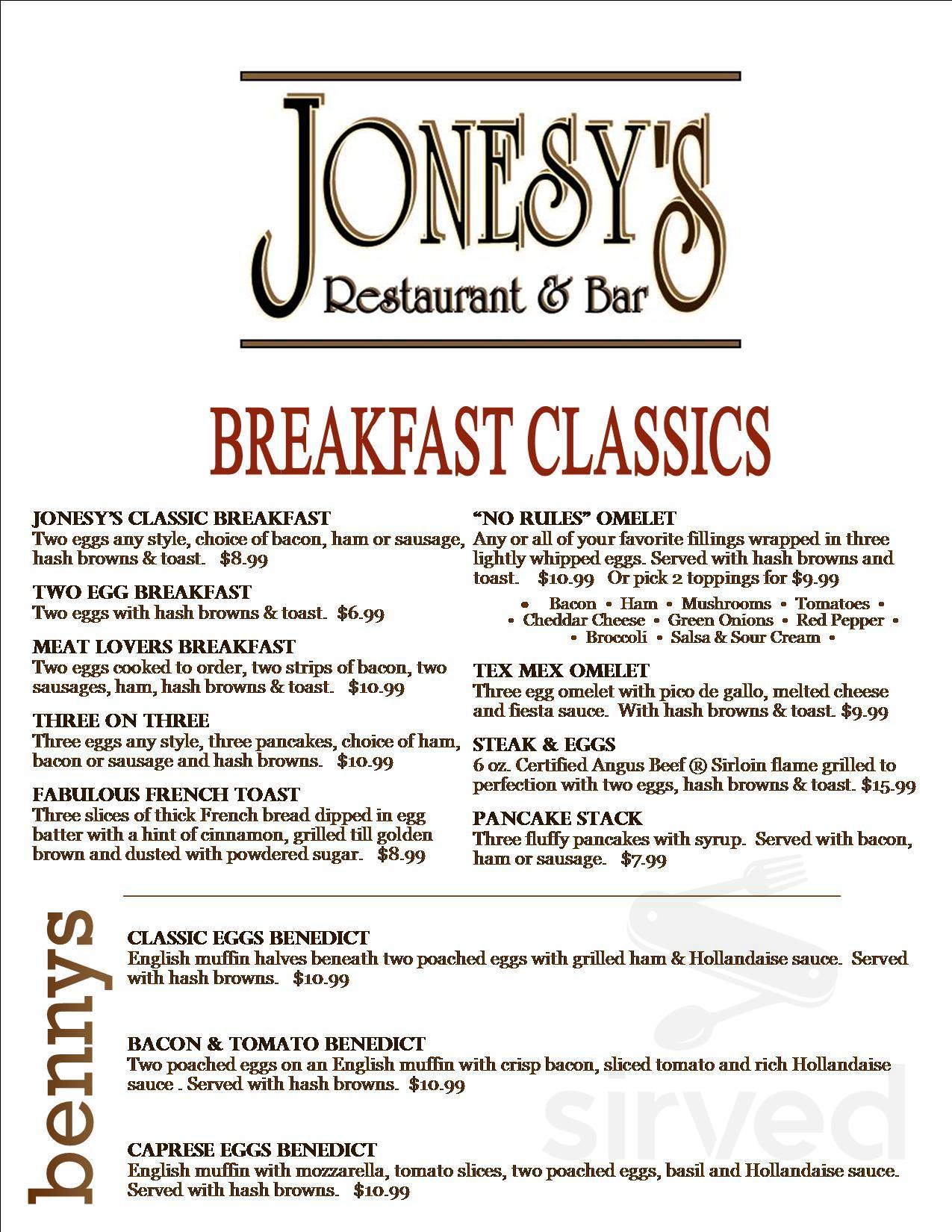 JONESY'S
Restaurant & Bar

BREAKFAST CLASSICS

JONESY'S CLASSIC BREAKFAST
Two eggs any style, choice of bacon, ham or sausage, hash browns & toast. $8.99

TWO EGG BREAKFAST
Two eggs with hash browns & toast. $6.99

MEAT LOVERS BREAKFAST
Two eggs cooked to order, two strips of bacon, two sausages, ham, hash browns & toast. $10.99

THREE ON THREE
Three eggs any style, three pancakes, choice of ham, bacon or sausage and hash browns. $10.99

FABULOUS FRENCH TOAST
Three slices of thick French bread dipped in egg batter with a hint of cinnamon, grilled till golden brown and dusted with powdered sugar. $8.99

"NO RULES" OMELET
Any or all of your favorite fillings wrapped in three lightly whipped eggs. Served with hash browns and toast. $10.99 Or pick 2 toppings for $9.99

• Bacon • Ham • Mushrooms • Tomatoes •
• Cheddar Cheese • Green Onions • Red Pepper •
• Broccoli • Salsa & Sour Cream •

TEX MEX OMELET
Three egg omelet with pico de gallo, melted cheese and fiesta sauce. With hash browns & toast. $9.99

STEAK & EGGS
6 oz. Certified Angus Beef ® Sirloin flame grilled to perfection with two eggs, hash browns & toast. $15.99

PANCAKE STACK
Three fluffy pancakes with syrup. Served with bacon, ham or sausage. $7.99

bennys

CLASSIC EGGS BENEDICT
English muffin halves beneath two poached eggs with grilled ham & Hollandaise sauce. Served with hash browns. $10.99

BACON & TOMATO BENEDICT
Two poached eggs on an English muffin with crisp bacon, sliced tomato and rich Hollandaise sauce . Served with hash browns. $10.99

CAPRESE EGGS BENEDICT
English muffin with mozzarella, tomato slices, two poached eggs, basil and Hollandaise sauce. Served with hash browns. $10.99

sirved